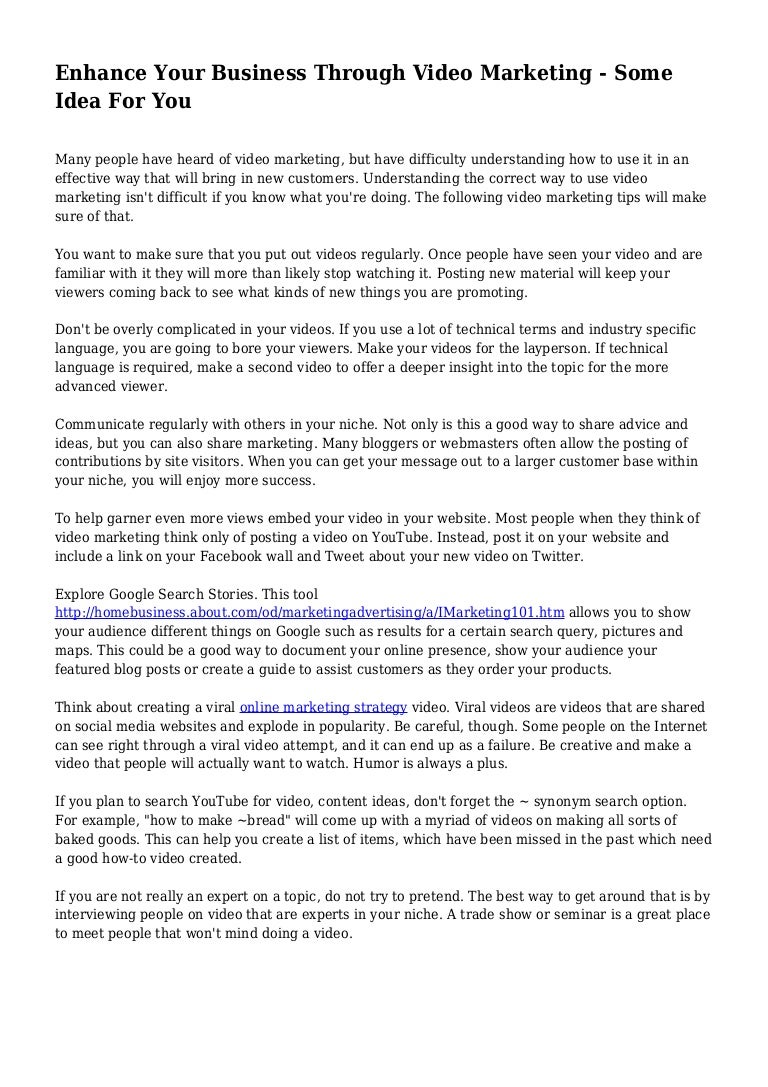 Enhance Your Business Through Video Marketing - Some Idea For You

Many people have heard of video marketing, but have difficulty understanding how to use it in an effective way that will bring in new customers. Understanding the correct way to use video marketing isn't difficult if you know what you're doing. The following video marketing tips will make sure of that.

You want to make sure that you put out videos regularly. Once people have seen your video and are familiar with it they will more than likely stop watching it. Posting new material will keep your viewers coming back to see what kinds of new things you are promoting.

Don't be overly complicated in your videos. If you use a lot of technical terms and industry specific language, you are going to bore your viewers. Make your videos for the layperson. If technical language is required, make a second video to offer a deeper insight into the topic for the more advanced viewer.

Communicate regularly with others in your niche. Not only is this a good way to share advice and ideas, but you can also share marketing. Many bloggers or webmasters often allow the posting of contributions by site visitors. When you can get your message out to a larger customer base within your niche, you will enjoy more success.

To help garner even more views embed your video in your website. Most people when they think of video marketing think only of posting a video on YouTube. Instead, post it on your website and include a link on your Facebook wall and Tweet about your new video on Twitter.

Explore Google Search Stories. This tool http://homebusiness.about.com/od/marketingadvertising/a/IMarketing101.htm allows you to show your audience different things on Google such as results for a certain search query, pictures and maps. This could be a good way to document your online presence, show your audience your featured blog posts or create a guide to assist customers as they order your products.

Think about creating a viral online marketing strategy video. Viral videos are videos that are shared on social media websites and explode in popularity. Be careful, though. Some people on the Internet can see right through a viral video attempt, and it can end up as a failure. Be creative and make a video that people will actually want to watch. Humor is always a plus.

If you plan to search YouTube for video, content ideas, don't forget the ~ synonym search option. For example, "how to make ~bread" will come up with a myriad of videos on making all sorts of baked goods. This can help you create a list of items, which have been missed in the past which need a good how-to video created.

If you are not really an expert on a topic, do not try to pretend. The best way to get around that is by interviewing people on video that are experts in your niche. A trade show or seminar is a great place to meet people that won't mind doing a video.